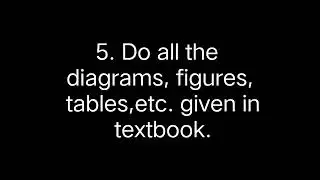 5. Do all the diagrams, figures, tables,etc. given in textbook.